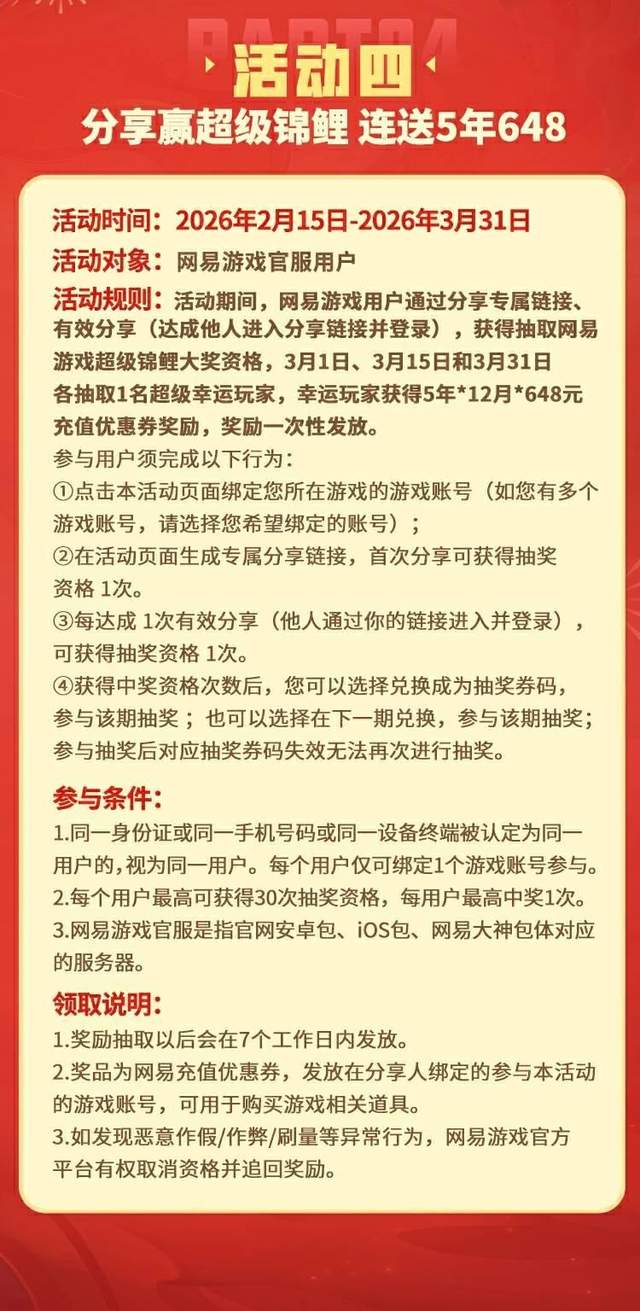 PART04

活动四

分享赢超级锦鲤 连送5年648

活动时间：2026年2月15日-2026年3月31日

活动对象：网易游戏官服用户

活动规则：活动期间，网易游戏用户通过分享专属链接、有效分享（达成他人进入分享链接并登录），获得抽取网易游戏超级锦鲤大奖资格，3月1日、3月15日和3月31日各抽取1名超级幸运玩家，幸运玩家获得5年*12月*648元充值优惠券奖励，奖励一次性发放。

参与用户须完成以下行为：

①点击本活动页面绑定您所在游戏的游戏账号（如您有多个游戏账号，请选择您希望绑定的账号）；

②在活动页面生成专属分享链接，首次分享可获得抽奖资格 1次。

③每达成 1次有效分享（他人通过你的链接进入并登录），可获得抽奖资格 1次。

④获得中奖资格次数后，您可以选择兑换成为抽奖券码，参与该期抽奖；也可以选择在下一期兑换，参与该期抽奖；参与抽奖后对应抽奖券码失效无法再次进行抽奖。

参与条件：

1.同一身份证或同一手机号码或同一设备终端被认定为同一用户的，视为同一用户。每个用户仅可绑定1个游戏账号参与。

2.每个用户最高可获得30次抽奖资格，每用户最高中奖1次。

3.网易游戏官服是指官网安卓包、iOS包、网易大神包体对应的服务器。

领取说明：

1.奖励抽取以后会在7个工作日内发放。

2.奖品为网易充值优惠券，发放在分享人绑定的参与本活动的游戏账号，可用于购买游戏相关道具。

3.如发现恶意作假/作弊/刷量等异常行为，网易游戏官方平台有权取消资格并追回奖励。